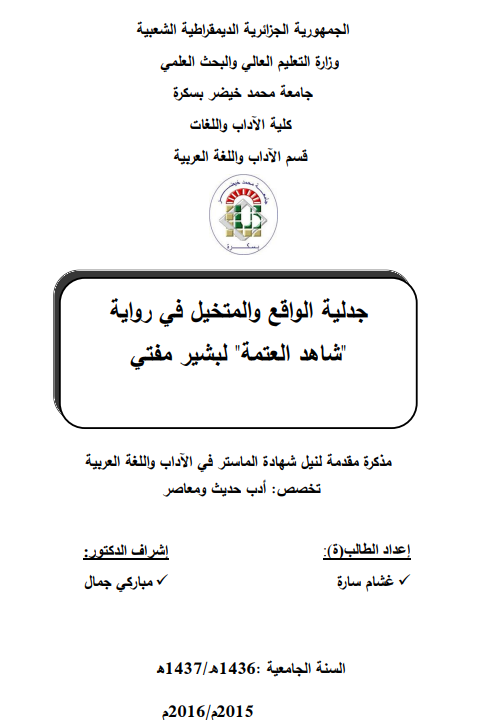 الجمهورية الجزائرية الديمقراطية الشعبية
وزارة التعليم العالي والبحث العلمي
جامعة محمد خيضر بسكرة
كلية الآداب واللغات
قسم الآداب واللغة العربية

جامعة محمد خيضر
بسكرة

جدلية الواقع والمتخيل في رواية
"شاهد العتمة" لبشير مفتي

مذكرة مقدمة لنيل شهادة الماستر في الآداب واللغة العربية
تخصص: أدب حديث ومعاصر

إعداد الطالب(ة):
✓ غشام سارة

إشراف الدكتور:
✓ مباركي جمال

السنة الجامعية :1436هـ/1437هـ
2015م/2016م